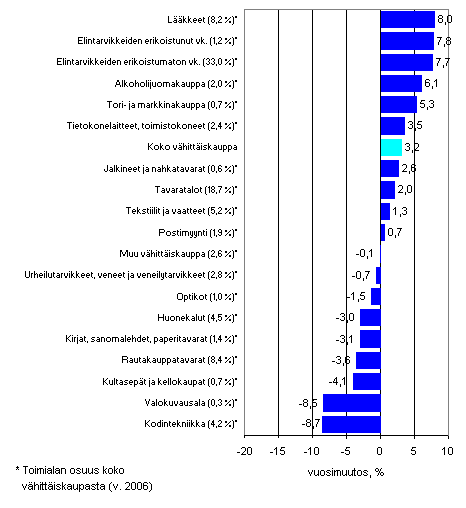 Lääkkeet (8,2 %)* 8,0
Elintarvikkeiden erikoistunut vk. (1,2 %)* 7,8
Elintarvikkeiden erikoistumaton vk. (33,0 %)* 7,7
Alkoholijuomakauppa (2,0 %)* 6,1
Tori- ja markkinakauppa (0,7 %)* 5,3
Tietokonelaitteet, toimistokoneet (2,4 %)* 3,5
Koko vähittäiskauppa 3,2
Jalkineet ja nahkatavarat (0,6 %)* 2,6
Tavaratalot (18,7 %)* 2,0
Tekstiilit ja vaatteet (5,2 %)* 1,3
Postimyynti (1,9 %)* 0,7
Muu vähittäiskauppa (2,6 %)* -0,1
Urheilutarvikkeet, veneet ja veneilytarvikkeet (2,8 %)* -0,7
Optikot (1,0 %)* -1,5
Huonekalut (4,5 %)* -3,0
Kirjat, sanomalehdet, paperitavarat (1,4 %)* -3,1
Rautakauppatavarat (8,4 %)* -3,6
Kultasepät ja kellokaupat (0,7 %)* -4,1
Valokuvausala (0,3 %)* -8,5
Kodintekniikka (4,2 %)* -8,7

-20 -15 -10 -5 0 5 10

vuosimuutos, %

* Toimialan osuus koko vähittäiskaupasta (v. 2006)